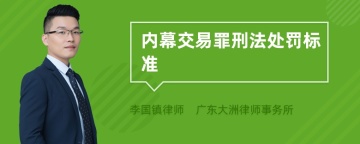 内幕交易罪刑法处罚标准

李国镇律师　广东大洲律师事务所